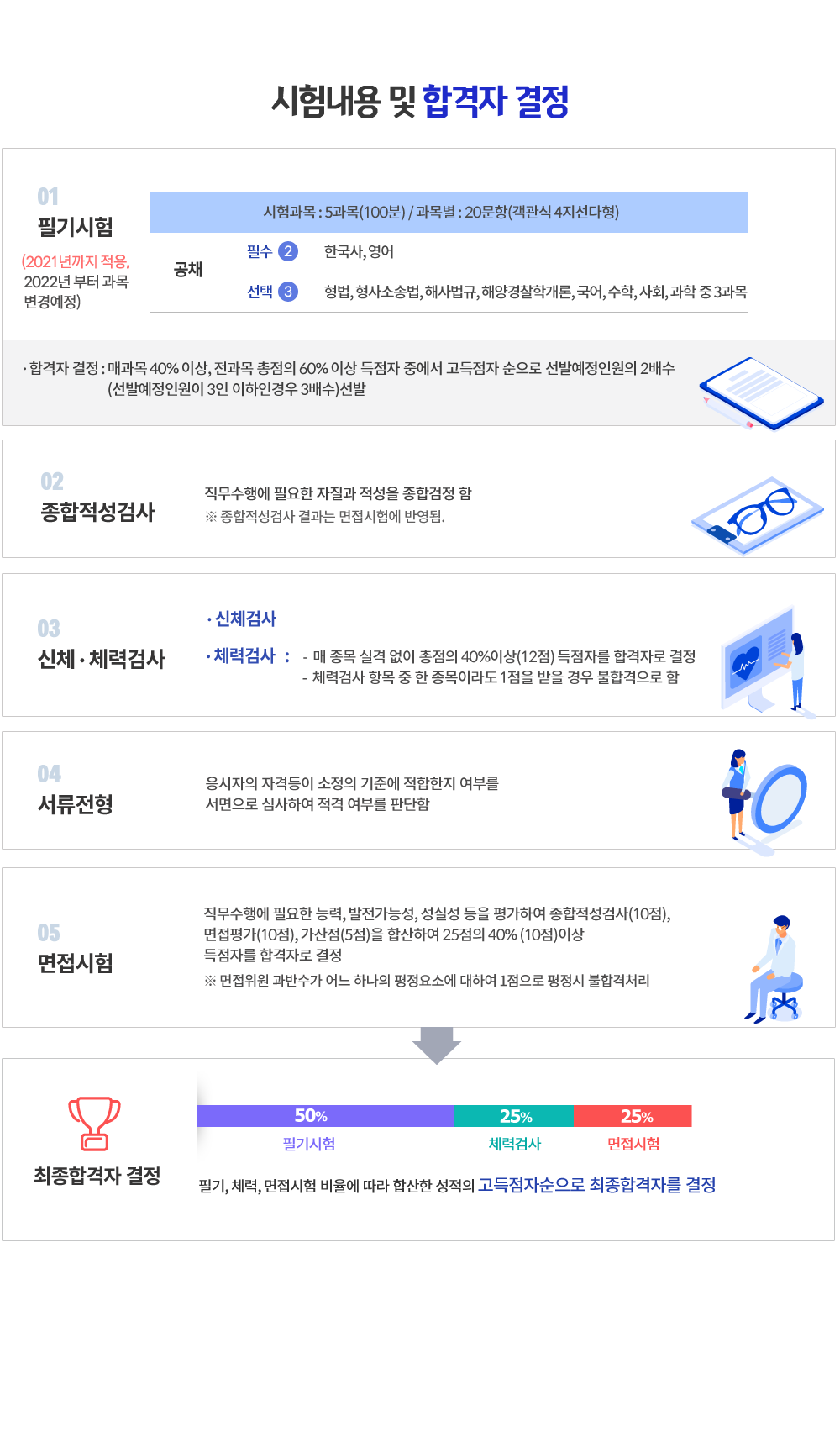 시험내용 및 합격자 결정

01
필기시험
(2021년까지 적용, 2022년 부터 과목 변경예정)

| 시험과목 : 5과목(100분) / 과목별 : 20문항(객관식 4지선다형) | | |
|---|---|---|
| 공채 | 필수 2 | 한국사, 영어 |
| | 선택 3 | 형법, 형사소송법, 해사법규, 해양경찰학개론, 국어, 수학, 사회, 과학 중 3과목 |

· 합격자 결정 : 매과목 40% 이상, 전과목 총점의 60% 이상 득점자 중에서 고득점자 순으로 선발예정인원의 2배수 (선발예정인원이 3인 이하인경우 3배수)선발

02
종합적성검사

직무수행에 필요한 자질과 적성을 종합검정 함
※ 종합적성검사 결과는 면접시험에 반영됨.

03
신체 · 체력검사

· 신체검사
· 체력검사 : - 매 종목 실격 없이 총점의 40%이상(12점) 득점자를 합격자로 결정
- 체력검사 항목 중 한 종목이라도 1점을 받을 경우 불합격으로 함

04
서류전형

응시자의 자격등이 소정의 기준에 적합한지 여부를
서면으로 심사하여 적격 여부를 판단함

05
면접시험

직무수행에 필요한 능력, 발전가능성, 성실성 등을 평가하여 종합적성검사(10점), 면접평가(10점), 가산점(5점)을 합산하여 25점의 40% (10점)이상 득점자를 합격자로 결정
※ 면접위원 과반수가 어느 하나의 평정요소에 대하여 1점으로 평정시 불합격처리

최종합격자 결정

50%
필기시험
25%
체력검사
25%
면접시험

필기, 체력, 면접시험 비율에 따라 합산한 성적의 고득점자순으로 최종합격자를 결정